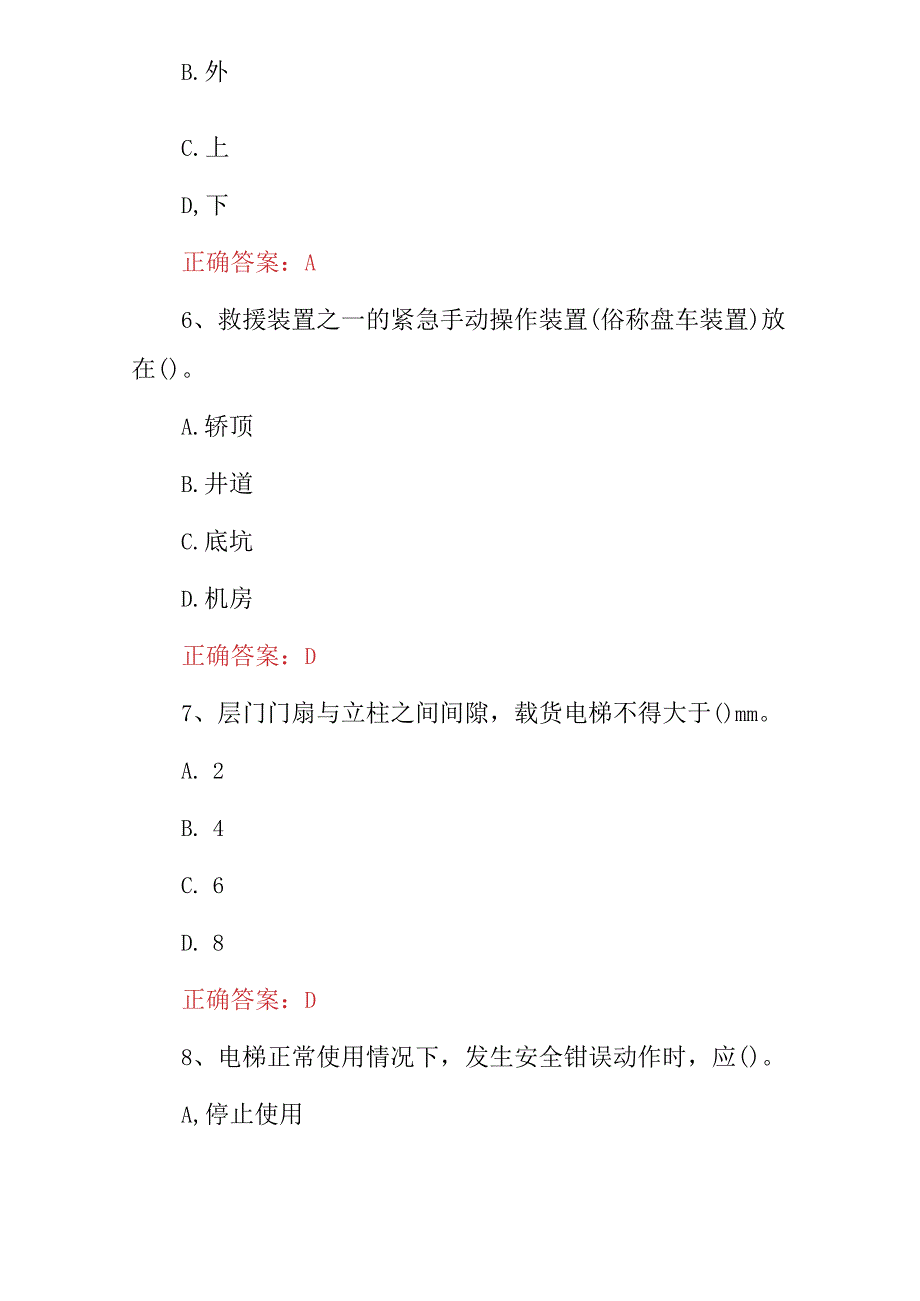 B.外

C.上

D,下

正确答案：A

6、救援装置之一的紧急手动操作装置(俗称盘车装置)放在()。

A.轿顶

B.井道

C.底坑

D.机房

正确答案：D

7、层门门扇与立柱之间间隙，载货电梯不得大于()mm。

A. 2

B. 4

C. 6

D. 8

正确答案：D

8、电梯正常使用情况下，发生安全钳误动作时，应()。

A,停止使用